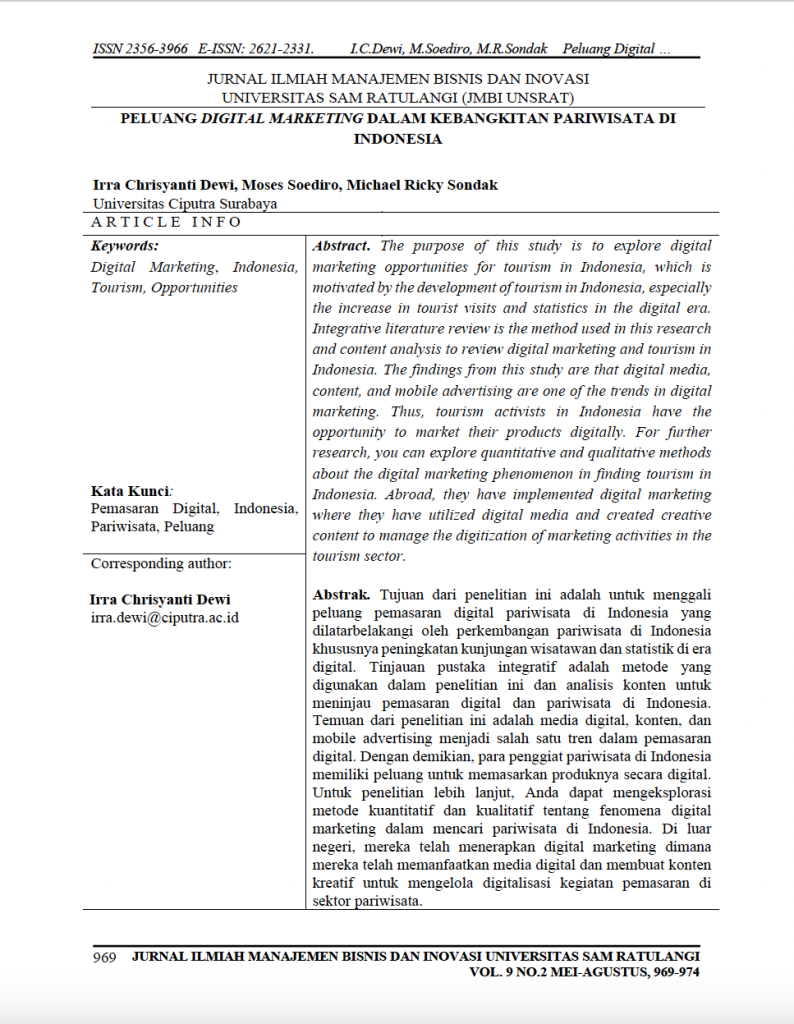 ISSN 2356-3966 E-ISSN: 2621-2331. I.C.Dewi, M.Soediro, M.R.Sondak Peluang Digital …

JURNAL ILMIAH MANAJEMEN BISNIS DAN INOVASI
UNIVERSITAS SAM RATULANGI (JMBI UNSRAT)

PELUANG DIGITAL MARKETING DALAM KEBANGKITAN PARIWISATA DI INDONESIA

Irra Chrisyanti Dewi, Moses Soediro, Michael Ricky Sondak
Universitas Ciputra Surabaya

ARTICLE INFO

Keywords:
Digital Marketing, Indonesia, Tourism, Opportunities

Kata Kunci:
Pemasaran Digital, Indonesia, Pariwisata, Peluang

Corresponding author:

Irra Chrisyanti Dewi
irra.dewi@ciputra.ac.id

Abstract. The purpose of this study is to explore digital marketing opportunities for tourism in Indonesia, which is motivated by the development of tourism in Indonesia, especially the increase in tourist visits and statistics in the digital era. Integrative literature review is the method used in this research and content analysis to review digital marketing and tourism in Indonesia. The findings from this study are that digital media, content, and mobile advertising are one of the trends in digital marketing. Thus, tourism activists in Indonesia have the opportunity to market their products digitally. For further research, you can explore quantitative and qualitative methods about the digital marketing phenomenon in finding tourism in Indonesia. Abroad, they have implemented digital marketing where they have utilized digital media and created creative content to manage the digitization of marketing activities in the tourism sector.

Abstrak. Tujuan dari penelitian ini adalah untuk menggali peluang pemasaran digital pariwisata di Indonesia yang dilatarbelakangi oleh perkembangan pariwisata di Indonesia khususnya peningkatan kunjungan wisatawan dan statistik di era digital. Tinjauan pustaka integratif adalah metode yang digunakan dalam penelitian ini dan analisis konten untuk meninjau pemasaran digital dan pariwisata di Indonesia. Temuan dari penelitian ini adalah media digital, konten, dan mobile advertising menjadi salah satu tren dalam pemasaran digital. Dengan demikian, para penggiat pariwisata di Indonesia memiliki peluang untuk memasarkan produknya secara digital. Untuk penelitian lebih lanjut, Anda dapat mengeksplorasi metode kuantitatif dan kualitatif tentang fenomena digital marketing dalam mencari pariwisata di Indonesia. Di luar negeri, mereka telah menerapkan digital marketing dimana mereka telah memanfaatkan media digital dan membuat konten kreatif untuk mengelola digitalisasi kegiatan pemasaran di sektor pariwisata.

969 JURNAL ILMIAH MANAJEMEN BISNIS DAN INOVASI UNIVERSITAS SAM RATULANGI
VOL. 9 NO.2 MEI-AGUSTUS, 969-974